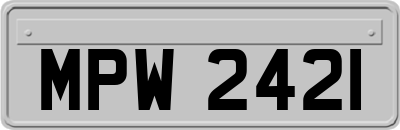 MPW 2421